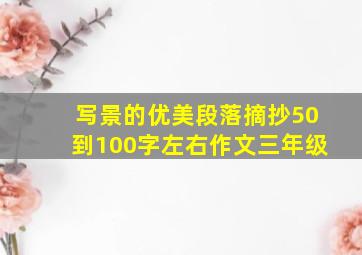 写景的优美段落摘抄50到100字左右作文三年级